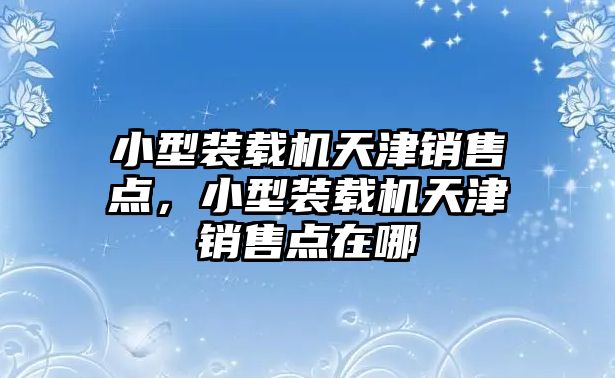 小型装载机天津销售点，小型装载机天津销售点在哪